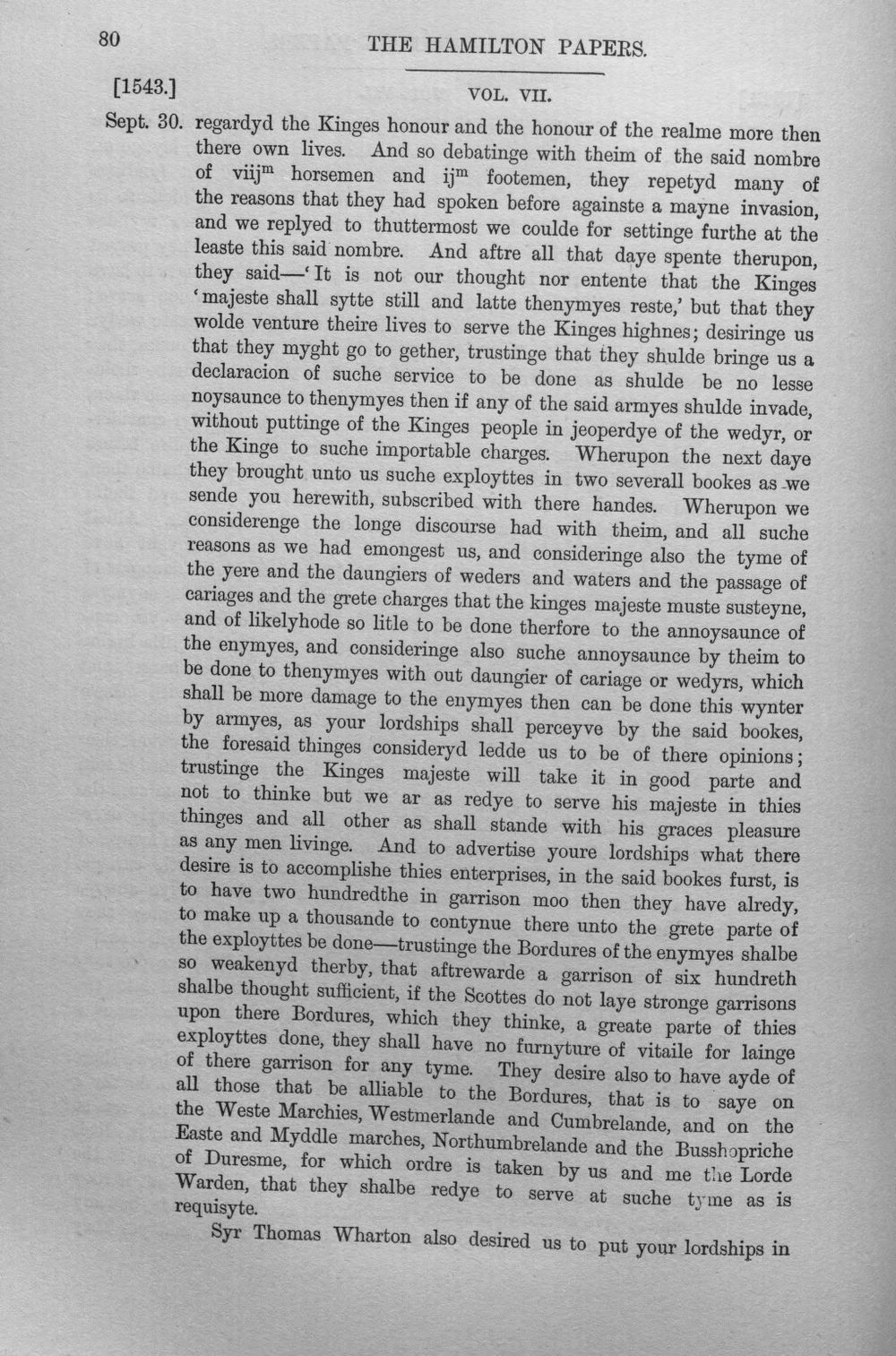 80 THE HAMILTON PAPERS.

[1543.] VOL. VII.

Sept. 30. regardyd the Kinges honour and the honour of the realme more then there own lives. And so debatinge with theim of the said nombre of viij$^{m}$ horsemen and ij$^{m}$ footemen, they repetyd many of the reasons that they had spoken before againste a mayne invasion, and we replyed to thuttermost we coulde for settinge furthe at the leaste this said nombre. And aftre all that daye spente therupon, they said—'It is not our thought nor entente that the Kinges 'majeste shall sytte still and latte thenymyes reste,' but that they wolde venture theire lives to serve the Kinges highnes; desiringe us that they myght go to gether, trustinge that they shulde bringe us a declaracion of suche service to be done as shulde be no lesse noysaunce to thenymyes then if any of the said armyes shulde invade, without puttinge of the Kinges people in jeoperdye of the wedyr, or the Kinge to suche importable charges. Wherupon the next daye they brought unto us suche exployttes in two severall bookes as we sende you herewith, subscribed with there handes. Wherupon we considerenge the longe discourse had with theim, and all suche reasons as we had emongest us, and consideringe also the tyme of the yere and the daungiers of weders and waters and the passage of cariages and the grete charges that the kinges majeste muste susteyne, and of likelyhode so litle to be done therfore to the annoysaunce of the enymyes, and consideringe also suche annoysaunce by theim to be done to thenymyes with out daungier of cariage or wedyrs, which shall be more damage to the enymyes then can be done this wynter by armyes, as your lordships shall perceyve by the said bookes, the foresaid thinges consideryd ledde us to be of there opinions; trustinge the Kinges majeste will take it in good parte and not to thinke but we ar as redye to serve his majeste in thies thinges and all other as shall stande with his graces pleasure as any men livinge. And to advertise youre lordships what there desire is to accomplishe thies enterprises, in the said bookes furst, is to have two hundredthe in garrison moo then they have alredy, to make up a thousande to contynue there unto the grete parte of the exployttes be done—trustinge the Bordures of the enymyes shalbe so weakenyd therby, that aftrewarde a garrison of six hundreth shalbe thought sufficient, if the Scottes do not laye stronge garrisons upon there Bordures, which they thinke, a greate parte of thies exployttes done, they shall have no furnyture of vitaile for lainge of there garrison for any tyme. They desire also to have ayde of all those that be alliable to the Bordures, that is to saye on the Weste Marchies, Westmerlande and Cumbrelande, and on the Easte and Myddle marches, Northumbrelande and the Busshopriche of Duresme, for which ordre is taken by us and me the Lorde Warden, that they shalbe redye to serve at suche tyme as is requisyte.

Syr Thomas Wharton also desired us to put your lordships in